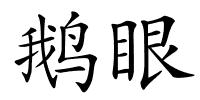 鹅眼